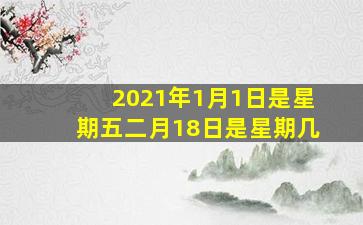 2021年1月1日是星期五二月18日是星期几